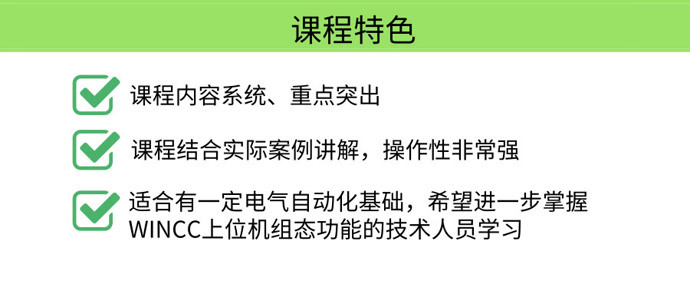 课程特色

课程内容系统、重点突出

课程结合实际案例讲解，操作性非常强

适合有一定电气自动化基础，希望进一步掌握WINCC上位机组态功能的技术人员学习